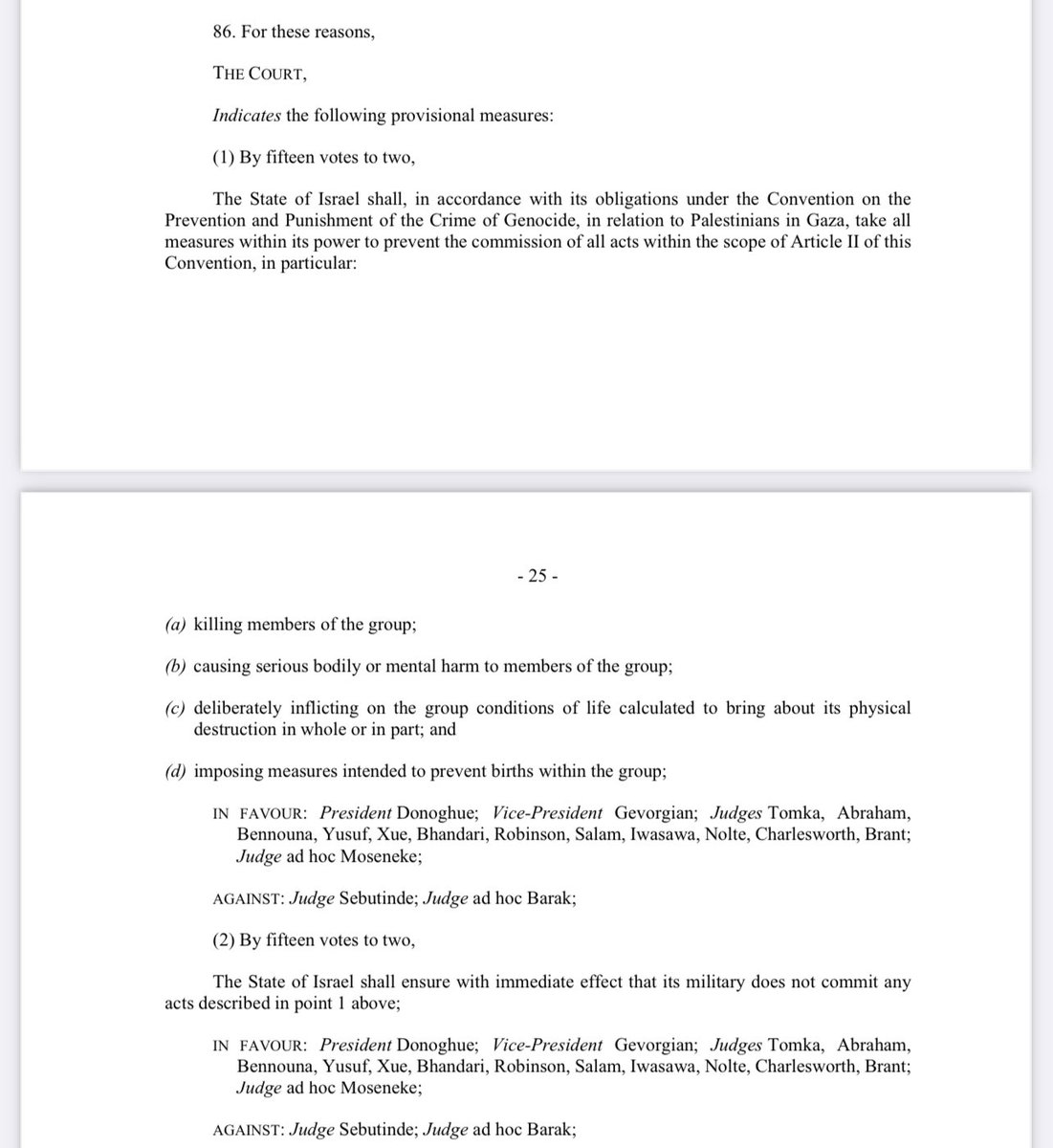 86. For these reasons,

THE COURT,

Indicates the following provisional measures:

(1) By fifteen votes to two,

The State of Israel shall, in accordance with its obligations under the Convention on the Prevention and Punishment of the Crime of Genocide, in relation to Palestinians in Gaza, take all measures within its power to prevent the commission of all acts within the scope of Article II of this Convention, in particular:

- 25 -

(a) killing members of the group;

(b) causing serious bodily or mental harm to members of the group;

(c) deliberately inflicting on the group conditions of life calculated to bring about its physical destruction in whole or in part; and

(d) imposing measures intended to prevent births within the group;

IN FAVOUR: President Donoghue; Vice-President Gevorgian; Judges Tomka, Abraham, Bennouna, Yusuf, Xue, Bhandari, Robinson, Salam, Iwasawa, Nolte, Charlesworth, Brant; Judge ad hoc Moseneke;

AGAINST: Judge Sebutinde; Judge ad hoc Barak;

(2) By fifteen votes to two,

The State of Israel shall ensure with immediate effect that its military does not commit any acts described in point 1 above;

IN FAVOUR: President Donoghue; Vice-President Gevorgian; Judges Tomka, Abraham, Bennouna, Yusuf, Xue, Bhandari, Robinson, Salam, Iwasawa, Nolte, Charlesworth, Brant; Judge ad hoc Moseneke;

AGAINST: Judge Sebutinde; Judge ad hoc Barak;